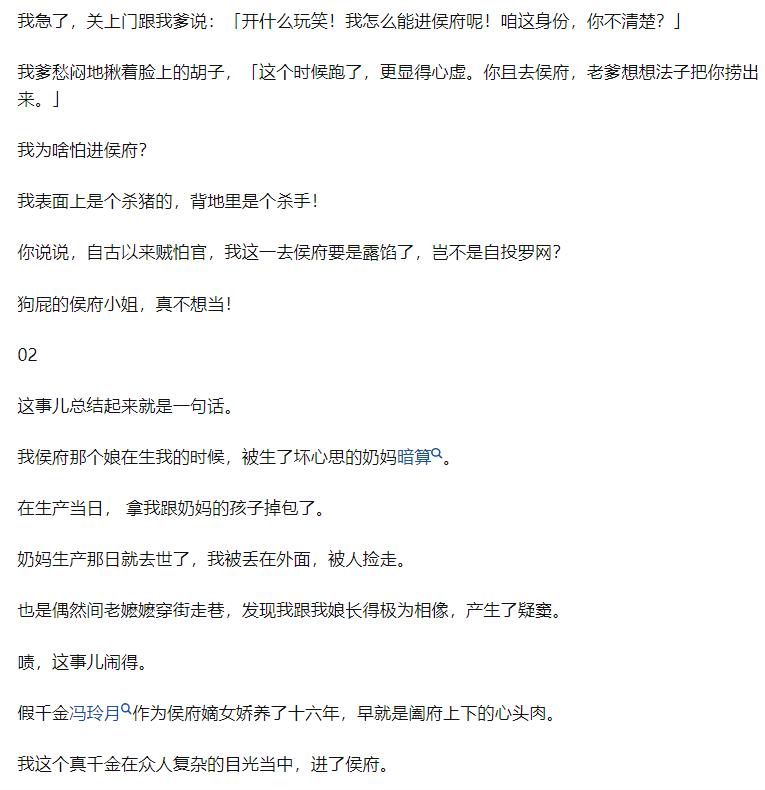 我急了，关上门跟我爹说：「开什么玩笑！我怎么能进侯府呢！咱这身份，你不清楚？」

我爹愁闷地揪着脸上的胡子，「这个时候跑了，更显得心虚。你且去侯府，老爹想想法子把你捞出来。」

我为啥怕进侯府？

我表面上是个杀猪的，背地里是个杀手！

你说说，自古以来贼怕官，我这一去侯府要是露馅了，岂不是自投罗网？

狗屁的侯府小姐，真不想当！

02

这事儿总结起来就是一句话。

我侯府那个娘在生我的时候，被生了坏心思的奶妈暗算。

在生产当日， 拿我跟奶妈的孩子掉包了。

奶妈生产那日就去世了，我被丢在外面，被人捡走。

也是偶然间老嬷嬷穿街走巷，发现我跟我娘长得极为相像，产生了疑窦。

啧，这事儿闹得。

假千金冯玲月作为侯府嫡女娇养了十六年，早就是阖府上下的心头肉。

我这个真千金在众人复杂的目光当中，进了侯府。